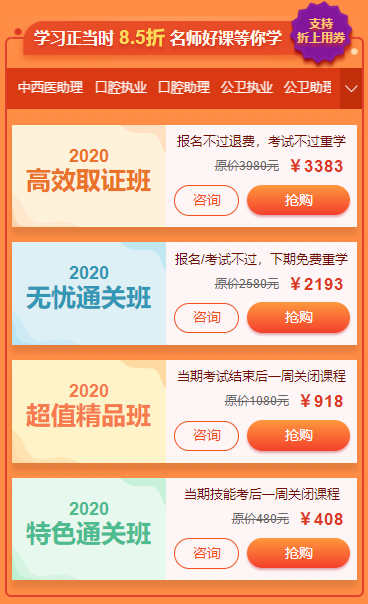 学习正当时 8.5折 名师好课等你学

支持 折上用券

中西医助理 口腔执业 口腔助理 公卫执业 公卫助理

2020
高效取证班

报名不过退费，考试不过重学

原价3980元 ￥3383

咨询 抢购

2020
无忧通关班

报名/考试不过，下期免费重学

原价2580元 ￥2193

咨询 抢购

2020
超值精品班

当期考试结束后一周关闭课程

原价1080元 ￥918

咨询 抢购

2020
特色通关班

当期技能考后一周关闭课程

原价480元 ￥408

咨询 抢购